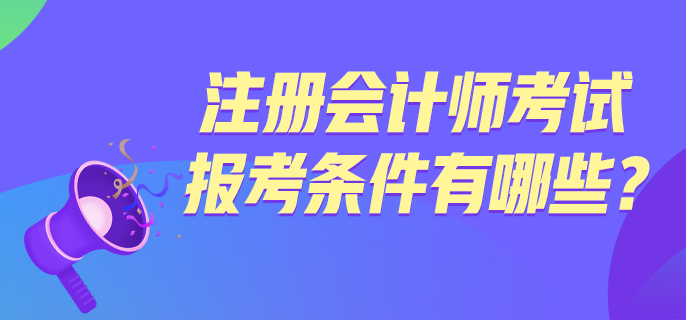 注册会计师考试
报考条件有哪些？